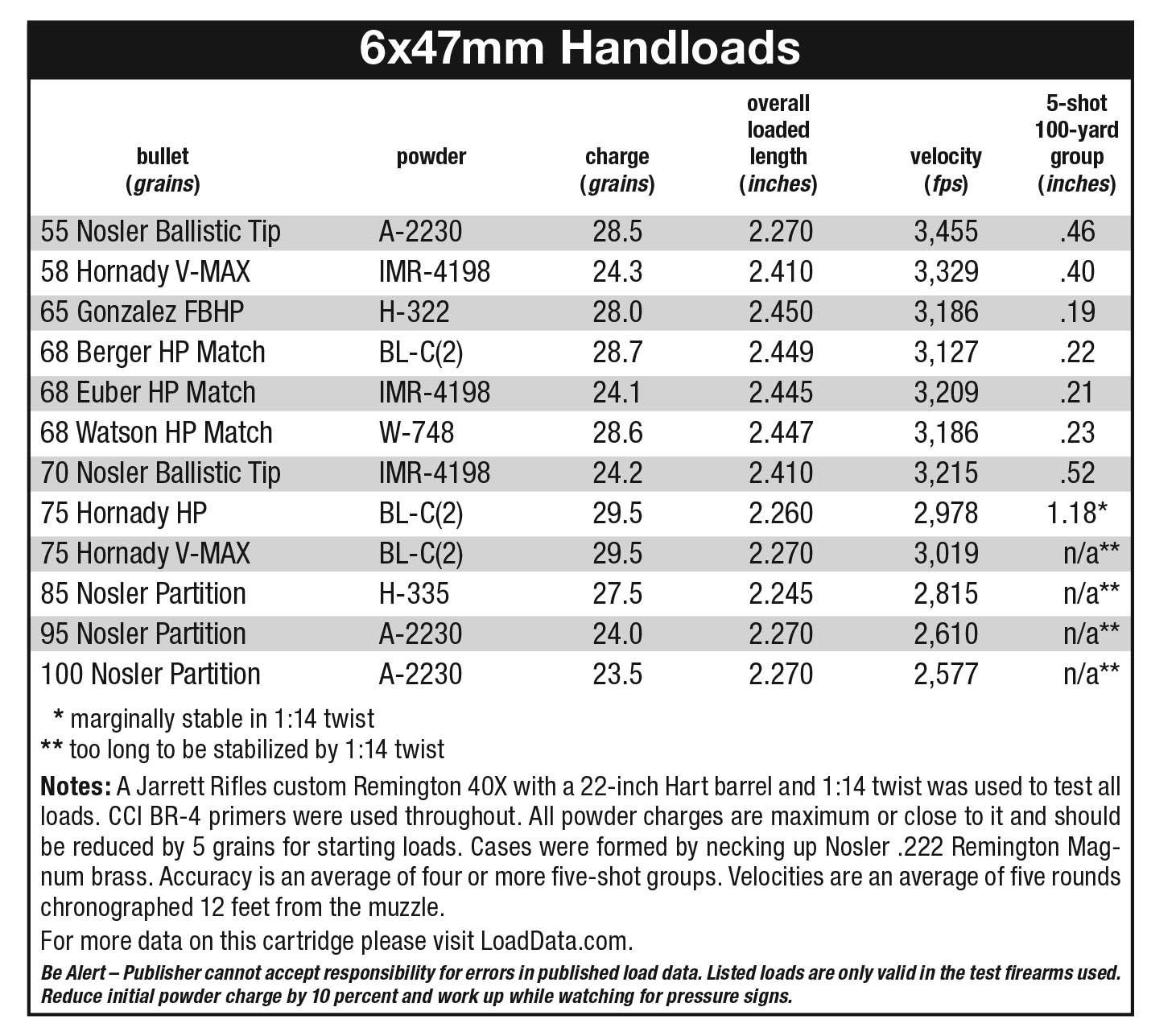 6x47mm Handloads

| bullet (grains) | powder | charge (grains) | overall loaded length (inches) | velocity (fps) | 5-shot 100-yard group (inches) |
|---|---|---|---|---|---|
| 55 Nosler Ballistic Tip | A-2230 | 28.5 | 2.270 | 3,455 | .46 |
| 58 Hornady V-MAX | IMR-4198 | 24.3 | 2.410 | 3,329 | .40 |
| 65 Gonzalez FBHP | H-322 | 28.0 | 2.450 | 3,186 | .19 |
| 68 Berger HP Match | BL-C(2) | 28.7 | 2.449 | 3,127 | .22 |
| 68 Euber HP Match | IMR-4198 | 24.1 | 2.445 | 3,209 | .21 |
| 68 Watson HP Match | W-748 | 28.6 | 2.447 | 3,186 | .23 |
| 70 Nosler Ballistic Tip | IMR-4198 | 24.2 | 2.410 | 3,215 | .52 |
| 75 Hornady HP | BL-C(2) | 29.5 | 2.260 | 2,978 | 1.18* |
| 75 Hornady V-MAX | BL-C(2) | 29.5 | 2.270 | 3,019 | n/a** |
| 85 Nosler Partition | H-335 | 27.5 | 2.245 | 2,815 | n/a** |
| 95 Nosler Partition | A-2230 | 24.0 | 2.270 | 2,610 | n/a** |
| 100 Nosler Partition | A-2230 | 23.5 | 2.270 | 2,577 | n/a** |

* marginally stable in 1:14 twist
** too long to be stabilized by 1:14 twist

Notes: A Jarrett Rifles custom Remington 40X with a 22-inch Hart barrel and 1:14 twist was used to test all loads. CCI BR-4 primers were used throughout. All powder charges are maximum or close to it and should be reduced by 5 grains for starting loads. Cases were formed by necking up Nosler .222 Remington Magnum brass. Accuracy is an average of four or more five-shot groups. Velocities are an average of five rounds chronographed 12 feet from the muzzle.

For more data on this cartridge please visit LoadData.com.

Be Alert – Publisher cannot accept responsibility for errors in published load data. Listed loads are only valid in the test firearms used. Reduce initial powder charge by 10 percent and work up while watching for pressure signs.